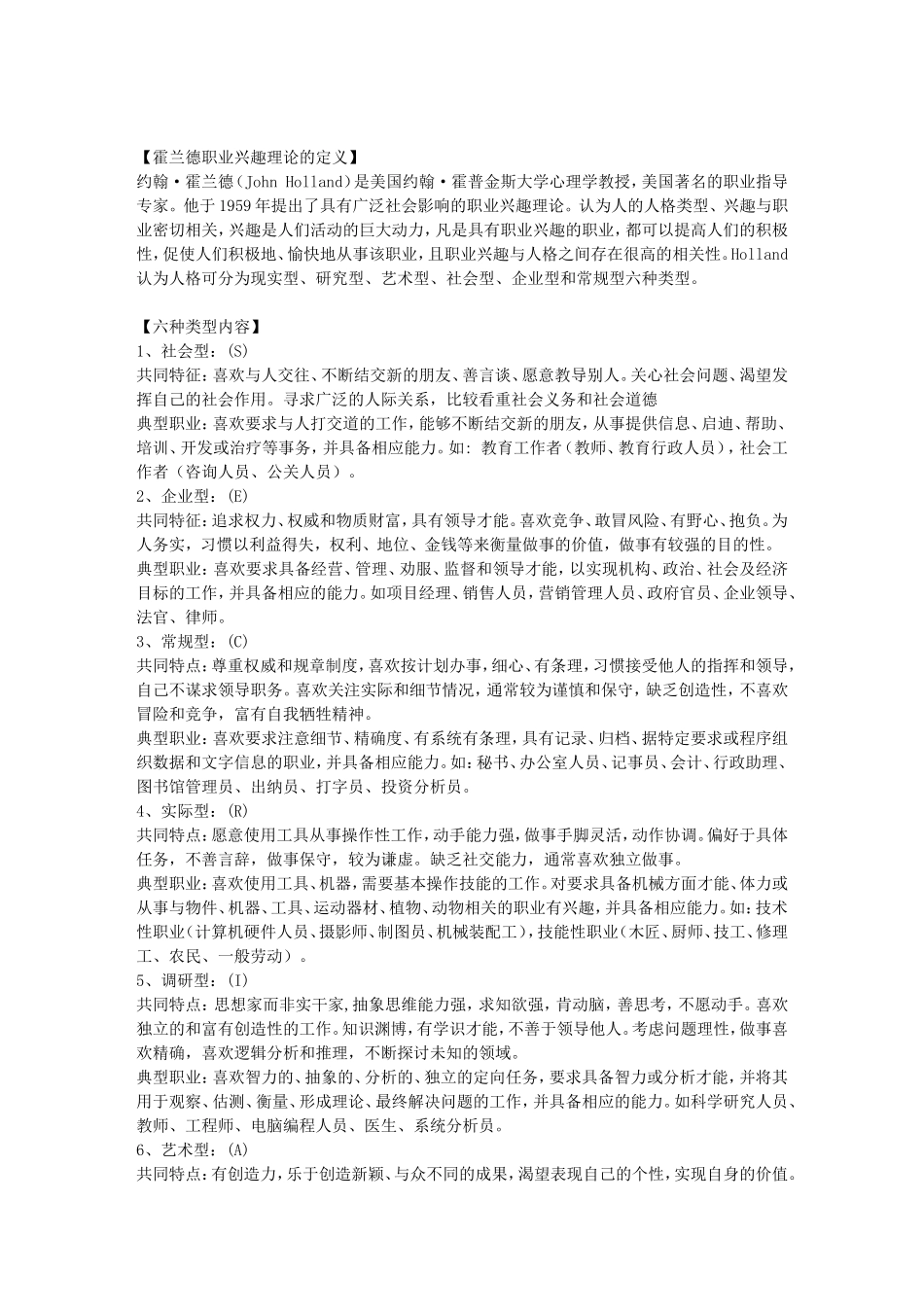 【霍兰德职业兴趣理论的定义】

约翰·霍兰德(John Holland)是美国约翰·霍普金斯大学心理学教授，美国著名的职业指导专家。他于1959年提出了具有广泛社会影响的职业兴趣理论。认为人的人格类型、兴趣与职业密切相关，兴趣是人们活动的巨大动力，凡是具有职业兴趣的职业，都可以提高人们的积极性，促使人们积极地、愉快地从事该职业，且职业兴趣与人格之间存在很高的相关性。Holland认为人格可分为现实型、研究型、艺术型、社会型、企业型和常规型六种类型。

【六种类型内容】

1、社会型：(S)

共同特征：喜欢与人交往、不断结交新的朋友、善言谈、愿意教导别人。关心社会问题、渴望发挥自己的社会作用。寻求广泛的人际关系，比较看重社会义务和社会道德

典型职业：喜欢要求与人打交道的工作，能够不断结交新的朋友，从事提供信息、启迪、帮助、培训、开发或治疗等事务，并具备相应能力。如：教育工作者(教师、教育行政人员)，社会工作者(咨询人员、公关人员)。

2、企业型：(E)

共同特征：追求权力、权威和物质财富，具有领导才能。喜欢竞争、敢冒风险、有野心、抱负。为人务实，习惯以利益得失，权利、地位、金钱等来衡量做事的价值，做事有较强的目的性。

典型职业：喜欢要求具备经营、管理、劝服、监督和领导才能，以实现机构、政治、社会及经济目标的工作，并具备相应的能力。如项目经理、销售人员，营销管理人员、政府官员、企业领导、法官、律师。

3、常规型：(C)

共同特点：尊重权威和规章制度，喜欢按计划办事，细心、有条理，习惯接受他人的指挥和领导，自己不谋求领导职务。喜欢关注实际和细节情况，通常较为谨慎和保守，缺乏创造性，不喜欢冒险和竞争，富有自我牺牲精神。

典型职业：喜欢要求注意细节、精确度、有系统有条理，具有记录、归档、据特定要求或程序组织数据和文字信息的职业，并具备相应能力。如：秘书、办公室人员、记事员、会计、行政助理、图书馆管理员、出纳员、打字员、投资分析员。

4、实际型：(R)

共同特点：愿意使用工具从事操作性工作，动手能力强，做事手脚灵活，动作协调。偏好于具体任务，不善言辞，做事保守，较为谦虚。缺乏社交能力，通常喜欢独立做事。

典型职业：喜欢使用工具、机器，需要基本操作技能的工作。对要求具备机械方面才能、体力或从事与物件、机器、工具、运动器材、植物、动物相关的职业有兴趣，并具备相应能力。如：技术性职业(计算机硬件人员、摄影师、制图员、机械装配工)，技能性职业(木匠、厨师、技工、修理工、农民、一般劳动)。

5、调研型：(I)

共同特点：思想家而非实干家，抽象思维能力强，求知欲强，肯动脑，善思考，不愿动手。喜欢独立的和富有创造性的工作。知识渊博，有学识才能，不善于领导他人。考虑问题理性，做事喜欢精确，喜欢逻辑分析和推理，不断探讨未知的领域。

典型职业：喜欢智力的、抽象的、分析的、独立的定向任务，要求具备智力或分析才能，并将其用于观察、估测、衡量、形成理论、最终解决问题的工作，并具备相应的能力。如科学研究人员、教师、工程师、电脑编程人员、医生、系统分析员。

6、艺术型：(A)

共同特点：有创造力，乐于创造新颖、与众不同的成果，渴望表现自己的个性，实现自身的价值。